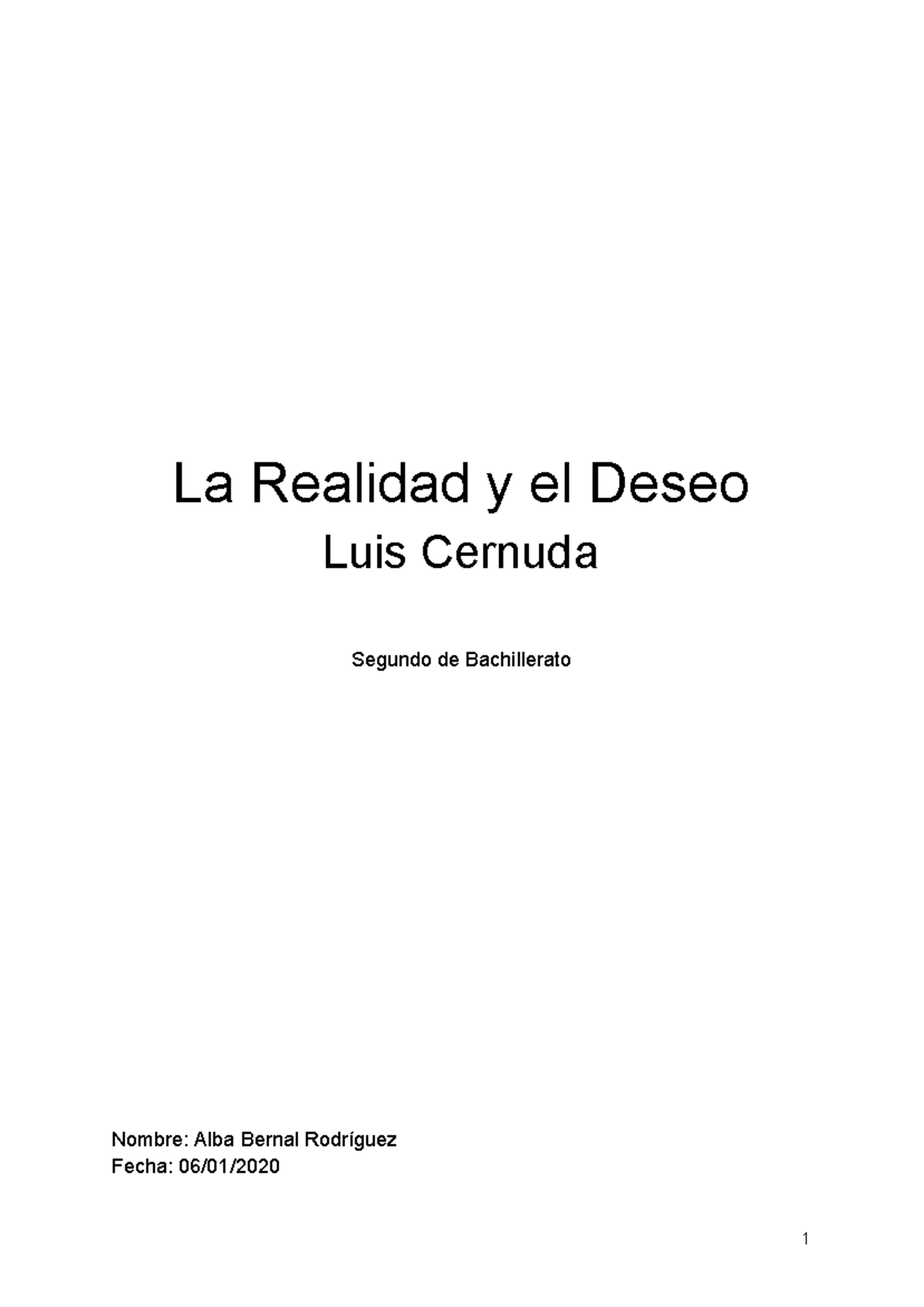 La Realidad y el Deseo

Luis Cernuda

Segundo de Bachillerato

Nombre: Alba Bernal Rodríguez
Fecha: 06/01/2020

1